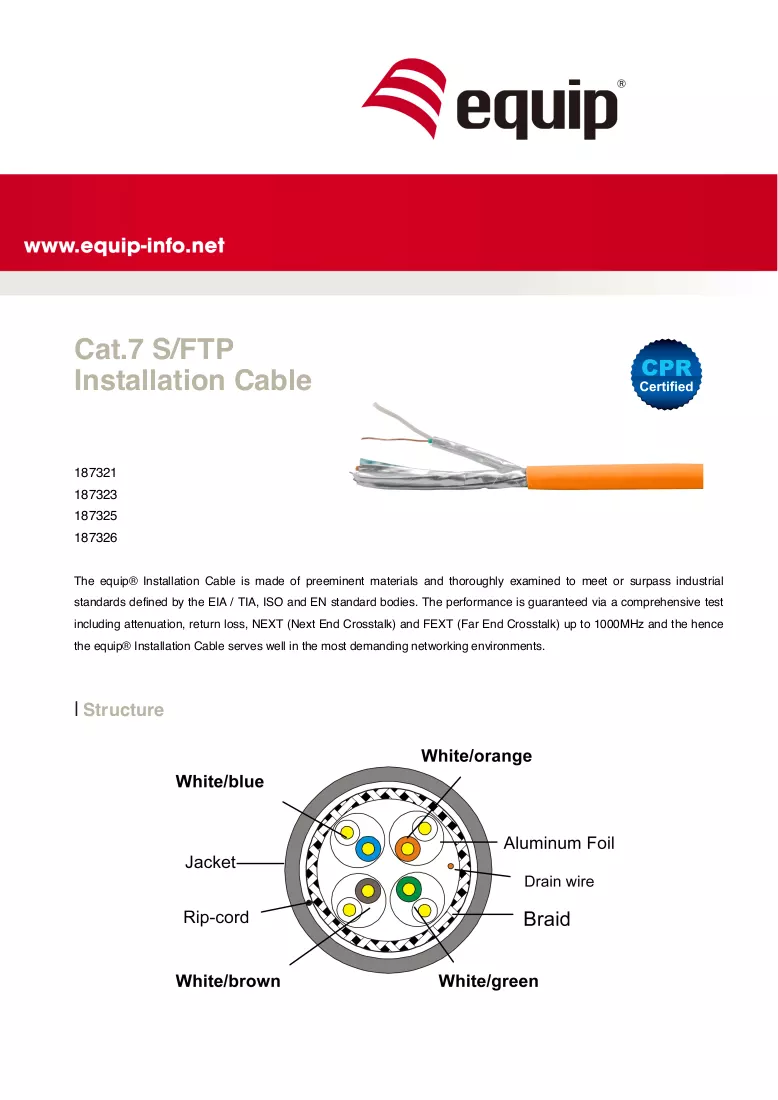 equip®

www.equip-info.net

Cat.7 S/FTP
Installation Cable

CPR
Certified

187321
187323
187325
187326

The equip® Installation Cable is made of preeminent materials and thoroughly examined to meet or surpass industrial standards defined by the EIA / TIA, ISO and EN standard bodies. The performance is guaranteed via a comprehensive test including attenuation, return loss, NEXT (Next End Crosstalk) and FEXT (Far End Crosstalk) up to 1000MHz and the hence the equip® Installation Cable serves well in the most demanding networking environments.

Structure

White/orange
White/blue
Aluminum Foil
Jacket
Drain wire
Rip-cord
Braid
White/brown
White/green